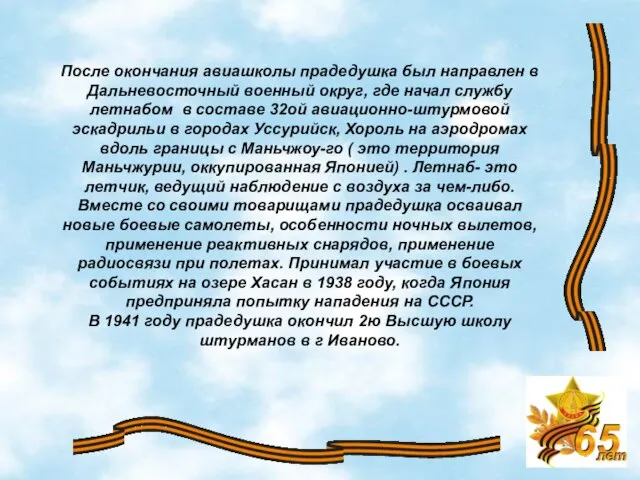 После окончания авиашколы прадедушка был направлен в Дальневосточный военный округ, где начал службу летнабом в составе 32ой авиационно-штурмовой эскадрильи в городах Уссурийск, Хороль на аэродромах вдоль границы с Маньчжоу-го ( это территория Маньчжурии, оккупированная Японией) . Летнаб- это летчик, ведущий наблюдение с воздуха за чем-либо. Вместе со своими товарищами прадедушка осваивал новые боевые самолеты, особенности ночных вылетов, применение реактивных снарядов, применение радиосвязи при полетах. Принимал участие в боевых событиях на озере Хасан в 1938 году, когда Япония предприняла попытку нападения на СССР.
В 1941 году прадедушка окончил 2ю Высшую школу штурманов в г Иваново.

65 лет